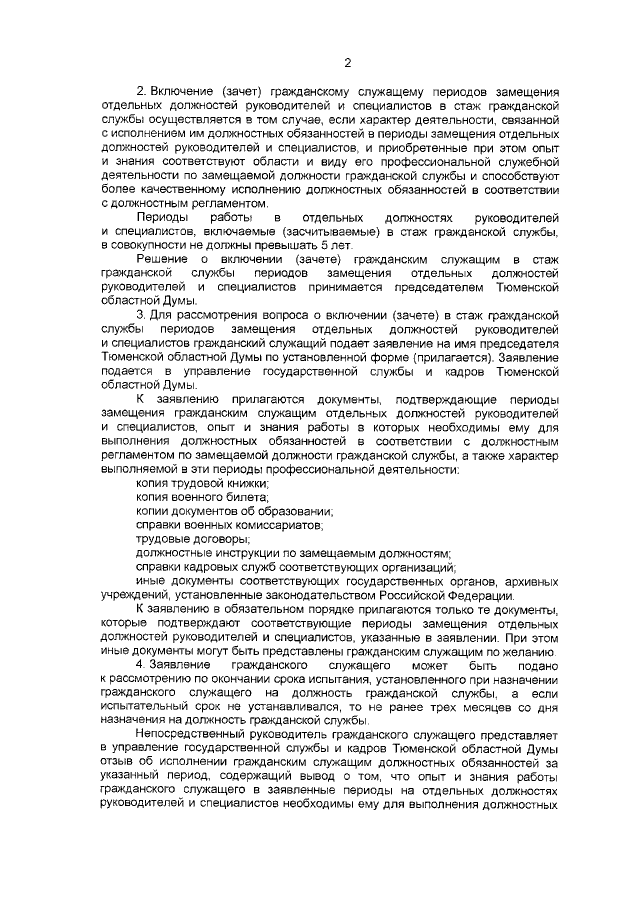 2

2. Включение (зачет) гражданскому служащему периодов замещения отдельных должностей руководителей и специалистов в стаж гражданской службы осуществляется в том случае, если характер деятельности, связанной с исполнением им должностных обязанностей в периоды замещения отдельных должностей руководителей и специалистов, и приобретенные при этом опыт и знания соответствуют области и виду его профессиональной служебной деятельности по замещаемой должности гражданской службы и способствуют более качественному исполнению должностных обязанностей в соответствии с должностным регламентом.

Периоды работы в отдельных должностях руководителей и специалистов, включаемые (засчитываемые) в стаж гражданской службы, в совокупности не должны превышать 5 лет.

Решение о включении (зачете) гражданским служащим в стаж гражданской службы периодов замещения отдельных должностей руководителей и специалистов принимается председателем Тюменской областной Думы.

3. Для рассмотрения вопроса о включении (зачете) в стаж гражданской службы периодов замещения отдельных должностей руководителей и специалистов гражданский служащий подает заявление на имя председателя Тюменской областной Думы по установленной форме (прилагается). Заявление подается в управление государственной службы и кадров Тюменской областной Думы.

К заявлению прилагаются документы, подтверждающие периоды замещения гражданским служащим отдельных должностей руководителей и специалистов, опыт и знания работы в которых необходимы ему для выполнения должностных обязанностей в соответствии с должностным регламентом по замещаемой должности гражданской службы, а также характер выполняемой в эти периоды профессиональной деятельности:

копия трудовой книжки;

копия военного билета;

копии документов об образовании;

справки военных комиссариатов;

трудовые договоры;

должностные инструкции по замещаемым должностям;

справки кадровых служб соответствующих организаций;

иные документы соответствующих государственных органов, архивных учреждений, установленные законодательством Российской Федерации.

К заявлению в обязательном порядке прилагаются только те документы, которые подтверждают соответствующие периоды замещения отдельных должностей руководителей и специалистов, указанные в заявлении. При этом иные документы могут быть представлены гражданским служащим по желанию.

4. Заявление гражданского служащего может быть подано к рассмотрению по окончании срока испытания, установленного при назначении гражданского служащего на должность гражданской службы, а если испытательный срок не устанавливался, то не ранее трех месяцев со дня назначения на должность гражданской службы.

Непосредственный руководитель гражданского служащего представляет в управление государственной службы и кадров Тюменской областной Думы отзыв об исполнении гражданским служащим должностных обязанностей за указанный период, содержащий вывод о том, что опыт и знания работы гражданского служащего в заявленные периоды на отдельных должностях руководителей и специалистов необходимы ему для выполнения должностных